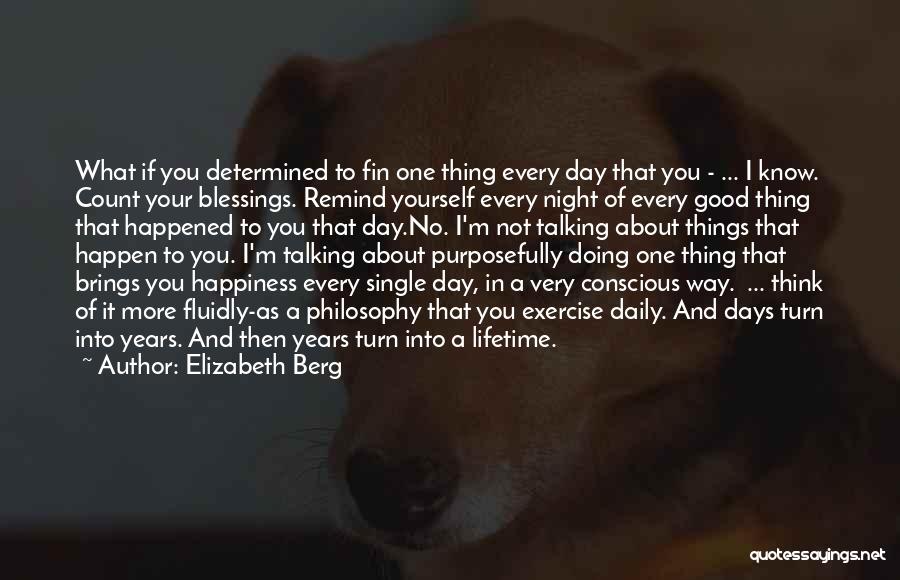 What if you determined to fin one thing every day that you - ... I know. Count your blessings. Remind yourself every night of every good thing that happened to you that day.No. I'm not talking about things that happen to you. I'm talking about purposefully doing one thing that brings you happiness every single day, in a very conscious way. ... think of it more fluidly-as a philosophy that you exercise daily. And days turn into years. And then years turn into a lifetime.

~ Author: Elizabeth Berg

quotessayings.net